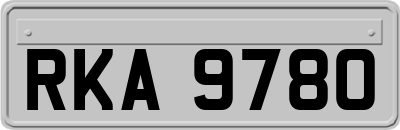 RKA 9780